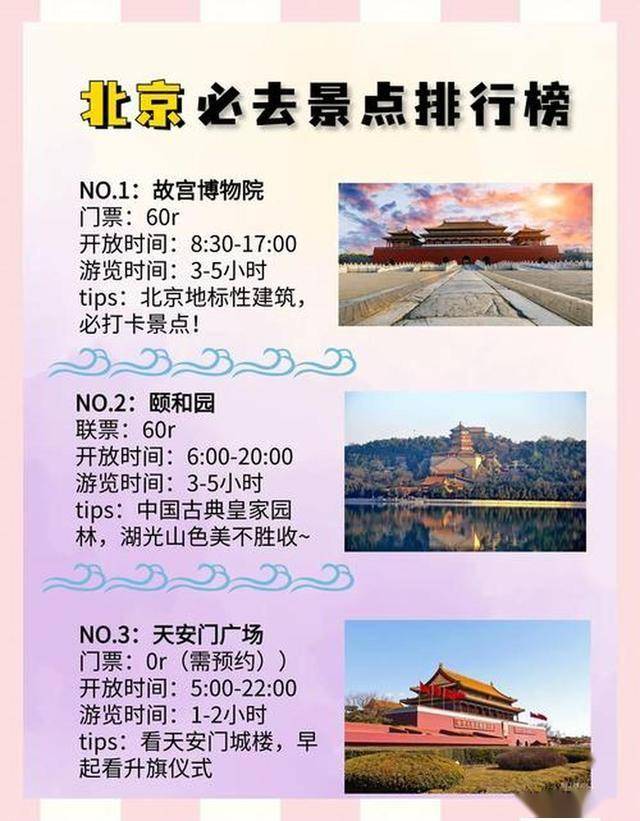 北京必去景点排行榜

NO.1：故宫博物院
门票：60r
开放时间：8:30-17:00
游览时间：3-5小时
tips：北京地标性建筑，必打卡景点！

NO.2：颐和园
联票：60r
开放时间：6:00-20:00
游览时间：3-5小时
tips：中国古典皇家园林，湖光山色美不胜收~

NO.3：天安门广场
门票：0r（需预约））
开放时间：5:00-22:00
游览时间：1-2小时
tips：看天安门城楼，早起看升旗仪式